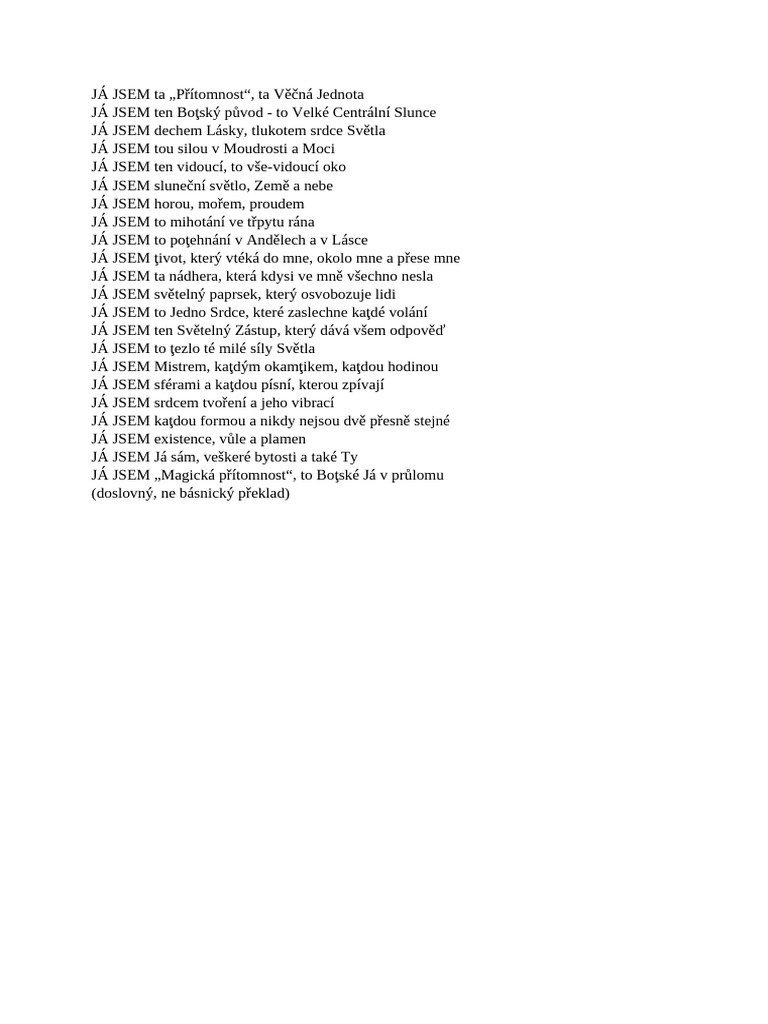 JÁ JSEM ta „Přítomnost“, ta Věčná Jednota
JÁ JSEM ten Boţský původ - to Velké Centrální Slunce
JÁ JSEM dechem Lásky, tlukotem srdce Světla
JÁ JSEM tou silou v Moudrosti a Moci
JÁ JSEM ten vidoucí, to vše-vidoucí oko
JÁ JSEM sluneční světlo, Země a nebe
JÁ JSEM horou, mořem, proudem
JÁ JSEM to mihotání ve třpytu rána
JÁ JSEM to poţehnání v Andělech a v Lásce
JÁ JSEM ţivot, který vtéká do mne, okolo mne a přese mne
JÁ JSEM ta nádhera, která kdysi ve mně všechno nesla
JÁ JSEM světelný paprsek, který osvobozuje lidi
JÁ JSEM to Jedno Srdce, které zaslechne kaţdé volání
JÁ JSEM ten Světelný Zástup, který dává všem odpověď
JÁ JSEM to ţezlo té milé síly Světla
JÁ JSEM Mistrem, kaţdým okamţikem, kaţdou hodinou
JÁ JSEM sférami a kaţdou písní, kterou zpívají
JÁ JSEM srdcem tvoření a jeho vibrací
JÁ JSEM kaţdou formou a nikdy nejsou dvě přesně stejné
JÁ JSEM existence, vůle a plamen
JÁ JSEM Já sám, veškeré bytosti a také Ty
JÁ JSEM „Magická přítomnost“, to Boţské Já v průlomu
(doslovný, ne básnický překlad)